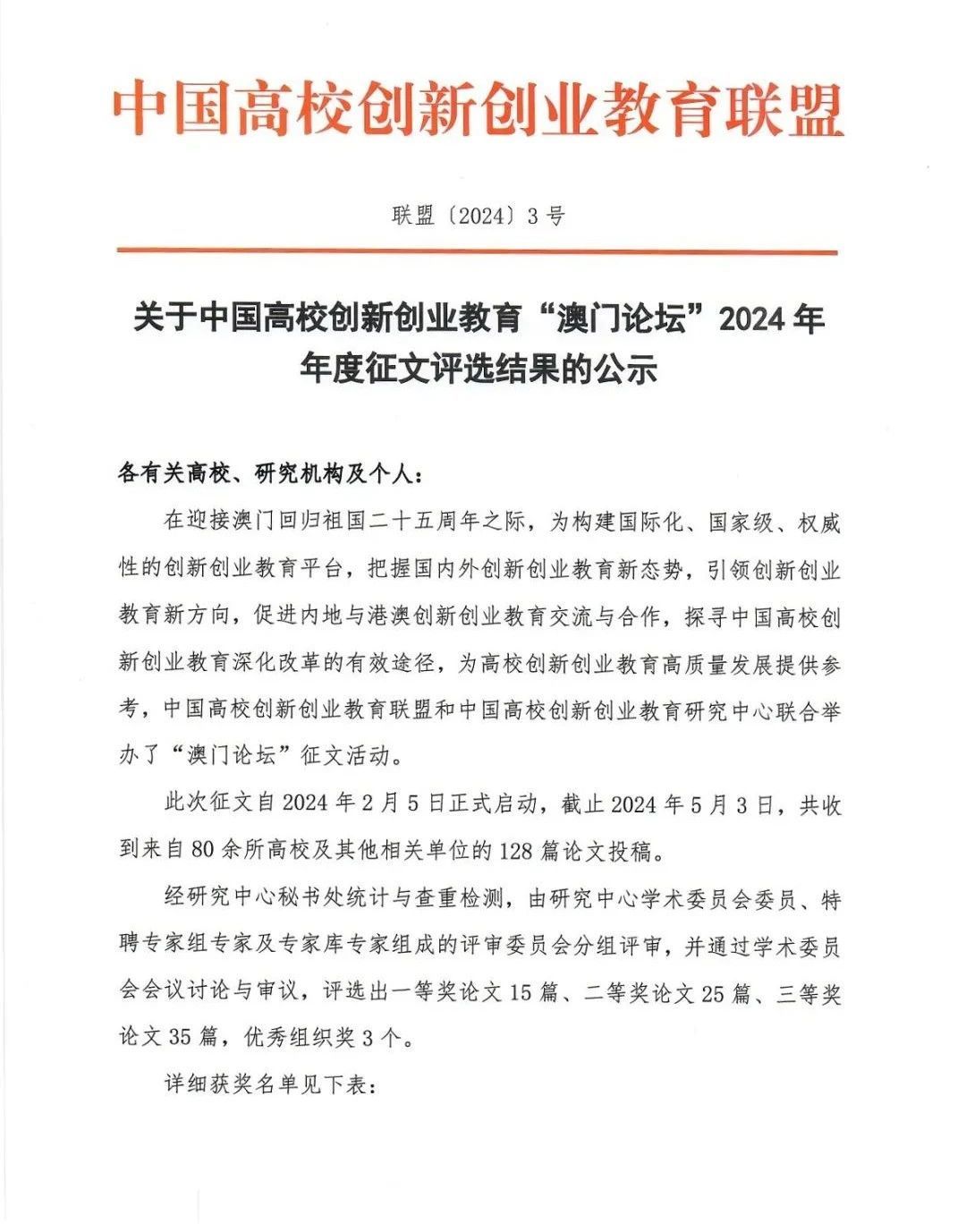 中国高校创新创业教育联盟

联盟〔2024〕3号

关于中国高校创新创业教育“澳门论坛”2024年年度征文评选结果的公示

各有关高校、研究机构及个人：

在迎接澳门回归祖国二十五周年之际，为构建国际化、国家级、权威性的创新创业教育平台，把握国内外创新创业教育新态势，引领创新创业教育新方向，促进内地与港澳创新创业教育交流与合作，探寻中国高校创新创业教育深化改革的有效途径，为高校创新创业教育高质量发展提供参考，中国高校创新创业教育联盟和中国高校创新创业教育研究中心联合举办了“澳门论坛”征文活动。

此次征文自2024年2月5日正式启动，截止2024年5月3日，共收到来自80余所高校及其他相关单位的128篇论文投稿。

经研究中心秘书处统计与查重检测，由研究中心学术委员会委员、特聘专家组专家及专家库专家组成的评审委员会分组评审，并通过学术委员会会议讨论与审议，评选出一等奖论文15篇、二等奖论文25篇、三等奖论文35篇，优秀组织奖3个。

详细获奖名单见下表：